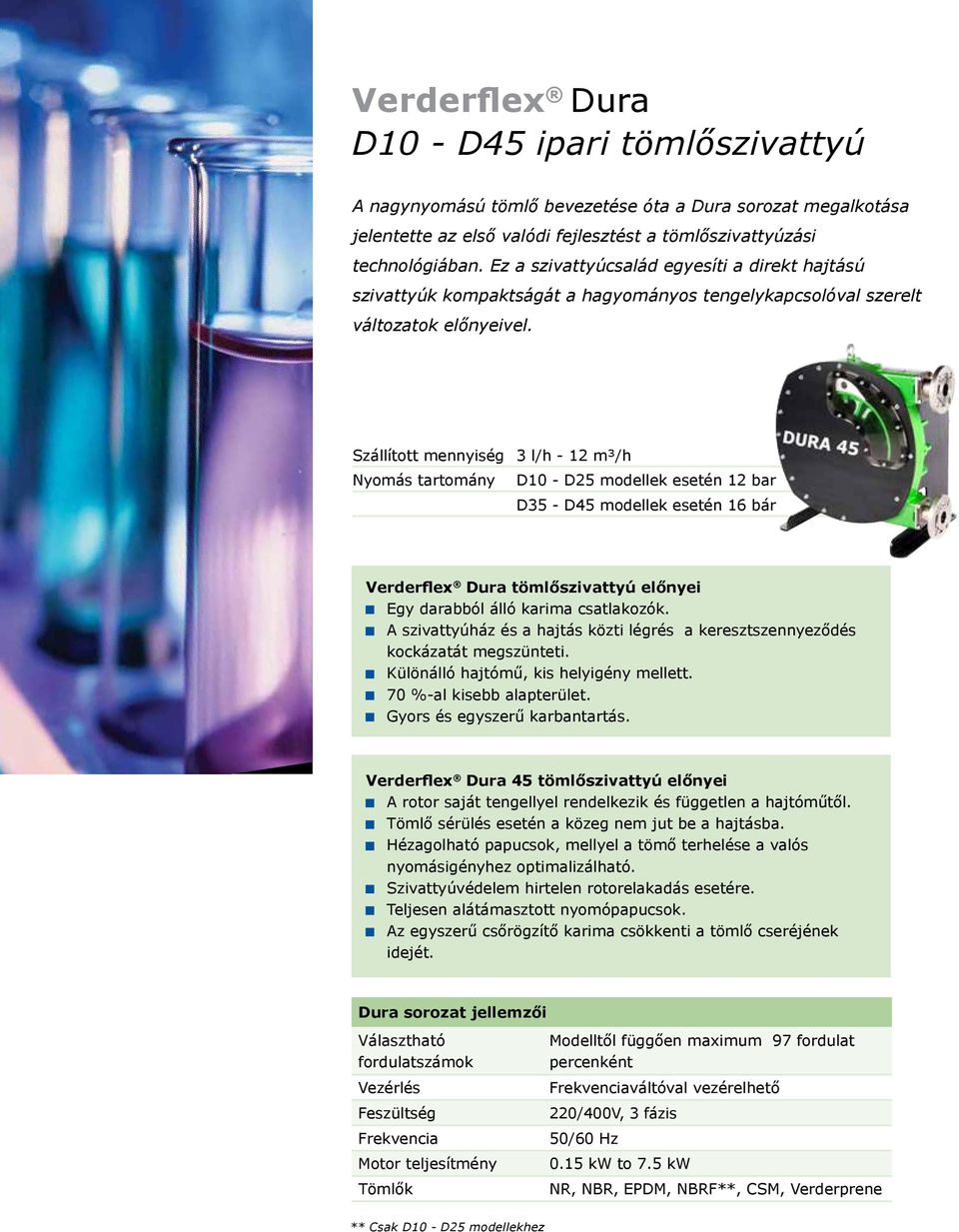 Verderflex® Dura
D10 - D45 ipari tömlőszivattyú

A nagynyomású tömlő bevezetése óta a Dura sorozat megalkotása jelentette az első valódi fejlesztést a tömlőszivattyúzási technológiában. Ez a szivattyúcsalád egyesíti a direkt hajtású szivattyúk kompaktságát a hagyományos tengelykapcsolóval szerelt változatok előnyeivel.

| Szállított mennyiség | 3 l/h - 12 m³/h |
|---|---|
| Nyomás tartomány | D10 - D25 modellek esetén 12 bar |
| | D35 - D45 modellek esetén 16 bár |

DURA 45

Verderflex® Dura tömlőszivattyú előnyei
Egy darabból álló karima csatlakozók.
A szivattyúház és a hajtás közti légrés a keresztszennyeződés kockázatát megszünteti.
Különálló hajtómű, kis helyigény mellett.
70 %-al kisebb alapterület.
Gyors és egyszerű karbantartás.

Verderflex® Dura 45 tömlőszivattyú előnyei
A rotor saját tengellyel rendelkezik és független a hajtóműtől.
Tömlő sérülés esetén a közeg nem jut be a hajtásba.
Hézagolható papucsok, mellyel a tömő terhelése a valós nyomásigényhez optimalizálható.
Szivattyúvédelem hirtelen rotorelakadás esetére.
Teljesen alátámasztott nyomópapucsok.
Az egyszerű csőrögzítő karima csökkenti a tömlő cseréjének idejét.

| Dura sorozat jellemzői | |
|---|---|
| Választható fordulatszámok | Modelltől függően maximum 97 fordulat percenként |
| Vezérlés | Frekvenciaváltóval vezérelhető |
| Feszültség | 220/400V, 3 fázis |
| Frekvencia | 50/60 Hz |
| Motor teljesítmény | 0.15 kW to 7.5 kW |
| Tömlők | NR, NBR, EPDM, NBRF**, CSM, Verderprene |

** Csak D10 - D25 modellekhez